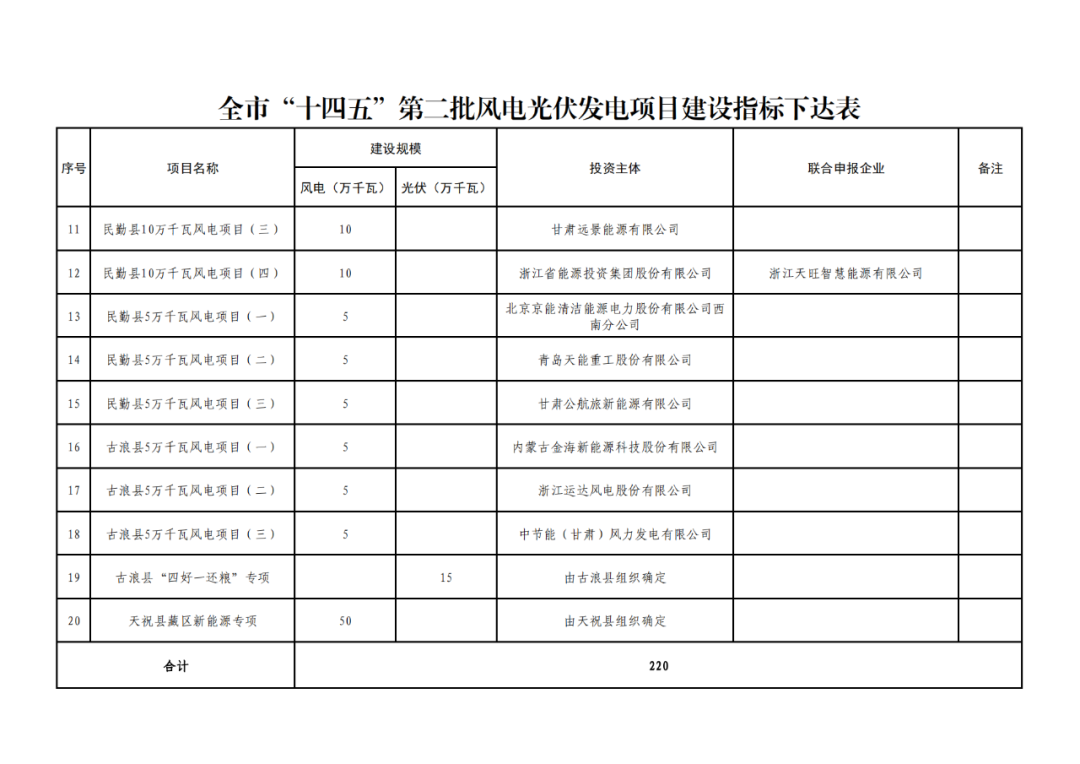 全市“十四五”第二批风电光伏发电项目建设指标下达表

| 序号 | 项目名称 | 建设规模 风电（万千瓦） | 建设规模 光伏（万千瓦） | 投资主体 | 联合申报企业 | 备注 |
|---|---|---|---|---|---|---|
| 11 | 民勤县10万千瓦风电项目（三） | 10 | | 甘肃远景能源有限公司 | | |
| 12 | 民勤县10万千瓦风电项目（四） | 10 | | 浙江省能源投资集团股份有限公司 | 浙江天旺智慧能源有限公司 | |
| 13 | 民勤县5万千瓦风电项目（一） | 5 | | 北京京能清洁能源电力股份有限公司西南分公司 | | |
| 14 | 民勤县5万千瓦风电项目（二） | 5 | | 青岛天能重工股份有限公司 | | |
| 15 | 民勤县5万千瓦风电项目（三） | 5 | | 甘肃公航旅新能源有限公司 | | |
| 16 | 古浪县5万千瓦风电项目（一） | 5 | | 内蒙古金海新能源科技股份有限公司 | | |
| 17 | 古浪县5万千瓦风电项目（二） | 5 | | 浙江运达风电股份有限公司 | | |
| 18 | 古浪县5万千瓦风电项目（三） | 5 | | 中节能（甘肃）风力发电有限公司 | | |
| 19 | 古浪县“四好一还粮”专项 | | 15 | 由古浪县组织确定 | | |
| 20 | 天祝县藏区新能源专项 | 50 | | 由天祝县组织确定 | | |
| 合计 | | 220 | | | | |